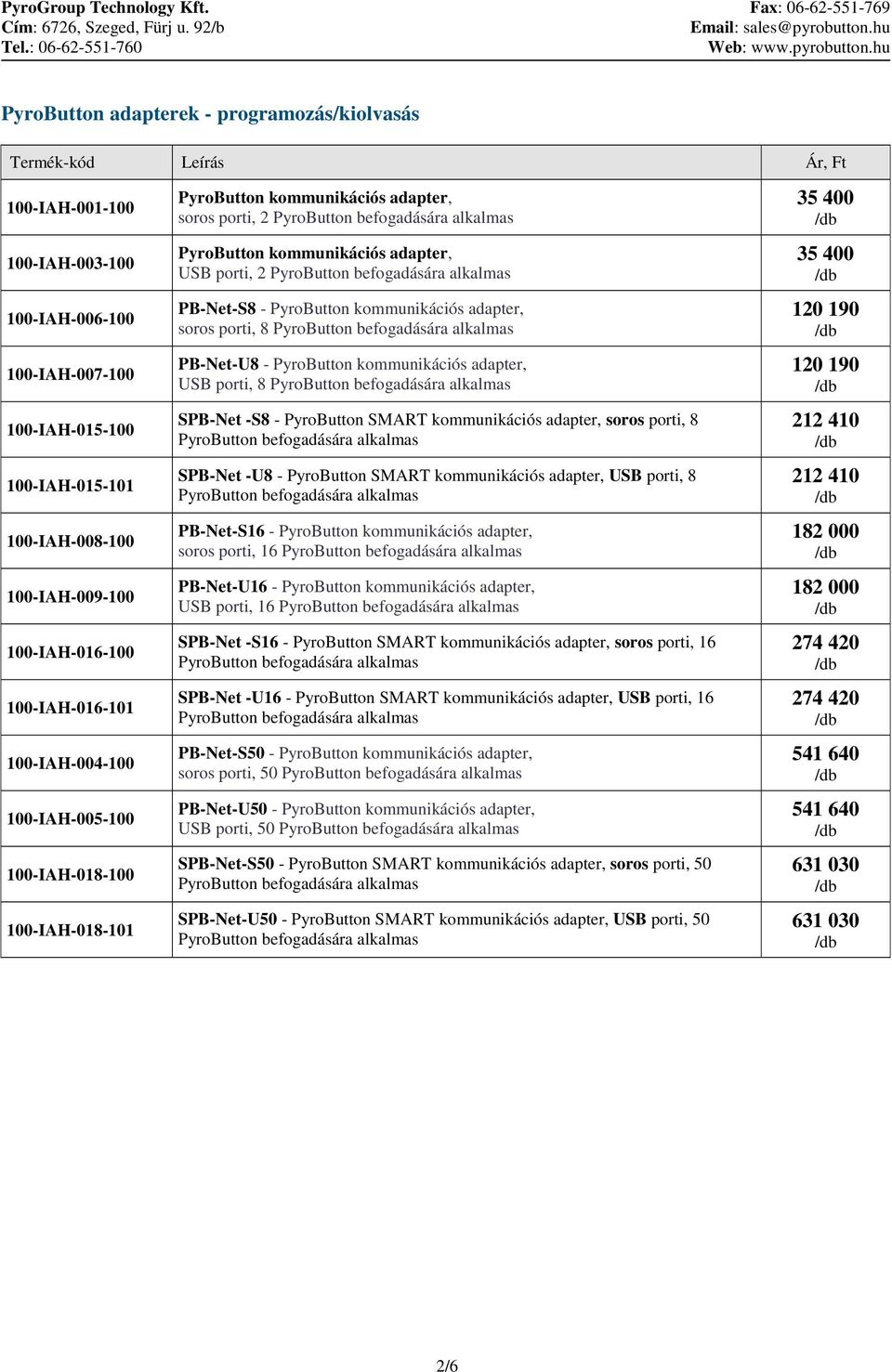 PyroGroup Technology Kft.
Cím: 6726, Szeged, Fürj u. 92/b
Tel.: 06-62-551-760

Fax: 06-62-551-769
Email: sales@pyrobutton.hu
Web: www.pyrobutton.hu

PyroButton adapterek - programozás/kiolvasás

| Termék-kód | Leírás | Ár, Ft |
|---|---|---|
| 100-IAH-001-100 | PyroButton kommunikációs adapter, soros porti, 2 PyroButton befogadására alkalmas | 35 400 /db |
| 100-IAH-003-100 | PyroButton kommunikációs adapter, USB porti, 2 PyroButton befogadására alkalmas | 35 400 /db |
| 100-IAH-006-100 | PB-Net-S8 - PyroButton kommunikációs adapter, soros porti, 8 PyroButton befogadására alkalmas | 120 190 /db |
| 100-IAH-007-100 | PB-Net-U8 - PyroButton kommunikációs adapter, USB porti, 8 PyroButton befogadására alkalmas | 120 190 /db |
| 100-IAH-015-100 | SPB-Net -S8 - PyroButton SMART kommunikációs adapter, soros porti, 8 PyroButton befogadására alkalmas | 212 410 /db |
| 100-IAH-015-101 | SPB-Net -U8 - PyroButton SMART kommunikációs adapter, USB porti, 8 PyroButton befogadására alkalmas | 212 410 /db |
| 100-IAH-008-100 | PB-Net-S16 - PyroButton kommunikációs adapter, soros porti, 16 PyroButton befogadására alkalmas | 182 000 /db |
| 100-IAH-009-100 | PB-Net-U16 - PyroButton kommunikációs adapter, USB porti, 16 PyroButton befogadására alkalmas | 182 000 /db |
| 100-IAH-016-100 | SPB-Net -S16 - PyroButton SMART kommunikációs adapter, soros porti, 16 PyroButton befogadására alkalmas | 274 420 /db |
| 100-IAH-016-101 | SPB-Net -U16 - PyroButton SMART kommunikációs adapter, USB porti, 16 PyroButton befogadására alkalmas | 274 420 /db |
| 100-IAH-004-100 | PB-Net-S50 - PyroButton kommunikációs adapter, soros porti, 50 PyroButton befogadására alkalmas | 541 640 /db |
| 100-IAH-005-100 | PB-Net-U50 - PyroButton kommunikációs adapter, USB porti, 50 PyroButton befogadására alkalmas | 541 640 /db |
| 100-IAH-018-100 | SPB-Net-S50 - PyroButton SMART kommunikációs adapter, soros porti, 50 PyroButton befogadására alkalmas | 631 030 /db |
| 100-IAH-018-101 | SPB-Net-U50 - PyroButton SMART kommunikációs adapter, USB porti, 50 PyroButton befogadására alkalmas | 631 030 /db |

2/6